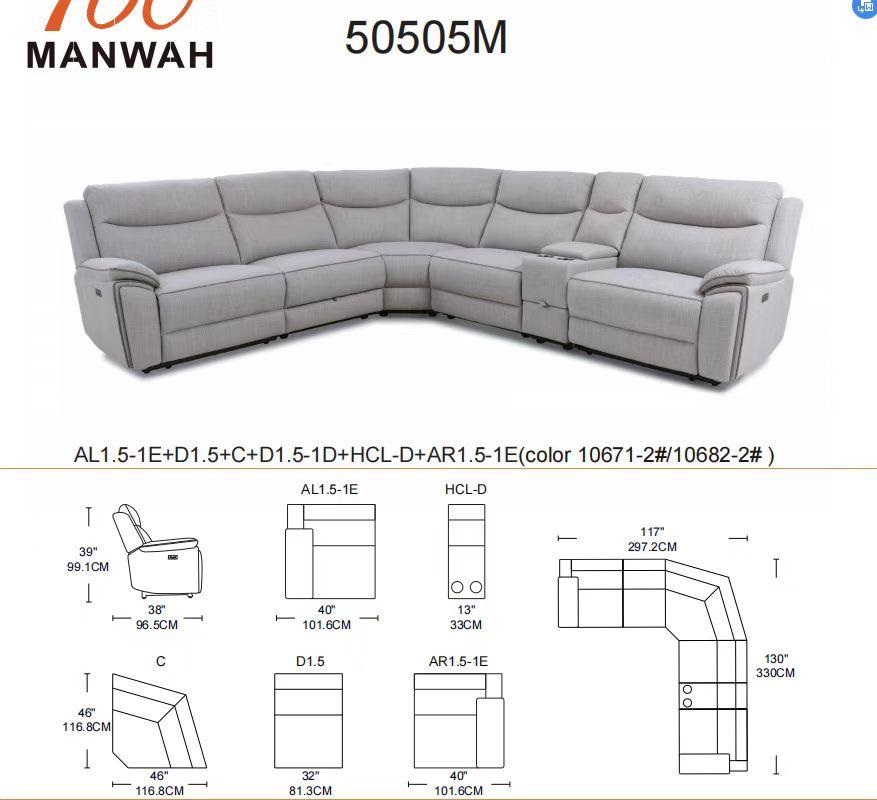 MANWAH

50505M

AL1.5-1E+D1.5+C+D1.5-1D+HCL-D+AR1.5-1E(color 10671-2#/10682-2# )

39"
99.1CM

38"
96.5CM

AL1.5-1E

40"
101.6CM

HCL-D

13"
33CM

117"
297.2CM

130"
330CM

C

46"
116.8CM

46"
116.8CM

D1.5

32"
81.3CM

AR1.5-1E

40"
101.6CM